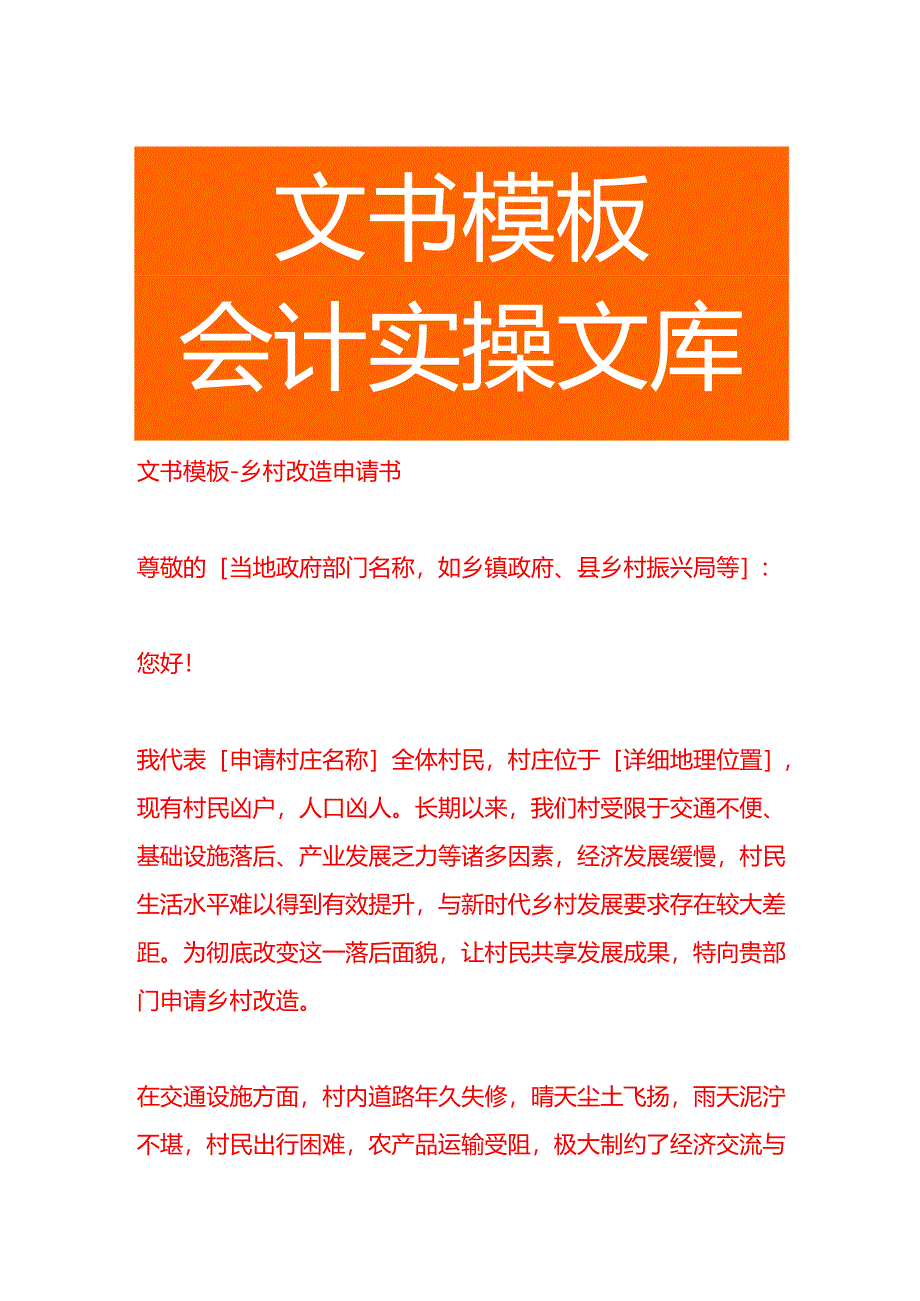 文书模板
会计实操文库

文书模板-乡村改造申请书

尊敬的［当地政府部门名称，如乡镇政府、县乡村振兴局等］：

您好！

我代表［申请村庄名称］全体村民，村庄位于［详细地理位置］，现有村民凶户，人口凶人。长期以来，我们村受限于交通不便、基础设施落后、产业发展乏力等诸多因素，经济发展缓慢，村民生活水平难以得到有效提升，与新时代乡村发展要求存在较大差距。为彻底改变这一落后面貌，让村民共享发展成果，特向贵部门申请乡村改造。

在交通设施方面，村内道路年久失修，晴天尘土飞扬，雨天泥泞不堪，村民出行困难，农产品运输受阻，极大制约了经济交流与